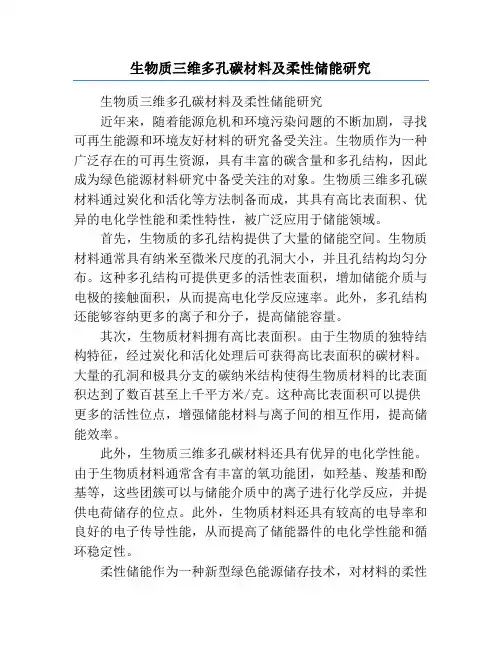 生物质三维多孔碳材料及柔性储能研究

生物质三维多孔碳材料及柔性储能研究

近年来，随着能源危机和环境污染问题的不断加剧，寻找可再生能源和环境友好材料的研究备受关注。生物质作为一种广泛存在的可再生资源，具有丰富的碳含量和多孔结构，因此成为绿色能源材料研究中备受关注的对象。生物质三维多孔碳材料通过炭化和活化等方法制备而成，其具有高比表面积、优异的电化学性能和柔性特性，被广泛应用于储能领域。

首先，生物质的多孔结构提供了大量的储能空间。生物质材料通常具有纳米至微米尺度的孔洞大小，并且孔结构均匀分布。这种多孔结构可提供更多的活性表面积，增加储能介质与电极的接触面积，从而提高电化学反应速率。此外，多孔结构还能够容纳更多的离子和分子，提高储能容量。

其次，生物质材料拥有高比表面积。由于生物质的独特结构特征，经过炭化和活化处理后可获得高比表面积的碳材料。大量的孔洞和极具分支的碳纳米结构使得生物质材料的比表面积达到了数百甚至上千平方米/克。这种高比表面积可以提供更多的活性位点，增强储能材料与离子间的相互作用，提高储能效率。

此外，生物质三维多孔碳材料还具有优异的电化学性能。由于生物质材料通常含有丰富的氧功能团，如羟基、羧基和酚基等，这些团簇可以与储能介质中的离子进行化学反应，并提供电荷储存的位点。此外，生物质材料还具有较高的电导率和良好的电子传导性能，从而提高了储能器件的电化学性能和循环稳定性。

柔性储能作为一种新型绿色能源储存技术，对材料的柔性